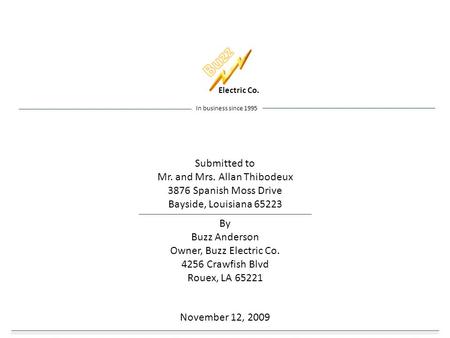 Buzz
Electric Co.

In business since 1995

Submitted to
Mr. and Mrs. Allan Thibodeux
3876 Spanish Moss Drive
Bayside, Louisiana 65223

By
Buzz Anderson
Owner, Buzz Electric Co.
4256 Crawfish Blvd
Rouex, LA 65221

November 12, 2009